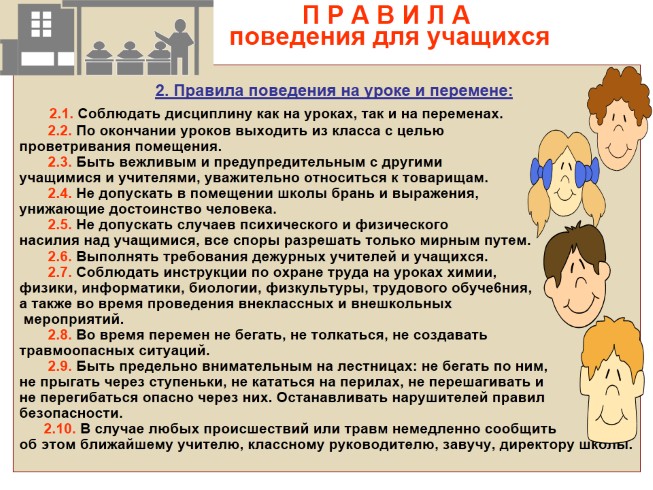 П Р А В И Л А
поведения для учащихся

2. Правила поведения на уроке и перемене:

2.1. Соблюдать дисциплину как на уроках, так и на переменах.

2.2. По окончании уроков выходить из класса с целью проветривания помещения.

2.3. Быть вежливым и предупредительным с другими учащимися и учителями, уважительно относиться к товарищам.

2.4. Не допускать в помещении школы брань и выражения, унижающие достоинство человека.

2.5. Не допускать случаев психического и физического насилия над учащимися, все споры разрешать только мирным путем.

2.6. Выполнять требования дежурных учителей и учащихся.

2.7. Соблюдать инструкции по охране труда на уроках химии, физики, информатики, биологии, физкультуры, трудового обуче6ния, а также во время проведения внеклассных и внешкольных мероприятий.

2.8. Во время перемен не бегать, не толкаться, не создавать травмоопасных ситуаций.

2.9. Быть предельно внимательным на лестницах: не бегать по ним, не прыгать через ступеньки, не кататься на перилах, не перешагивать и не перегибаться опасно через них. Останавливать нарушителей правил безопасности.

2.10. В случае любых происшествий или травм немедленно сообщить об этом ближайшему учителю, классному руководителю, завучу, директору школы.